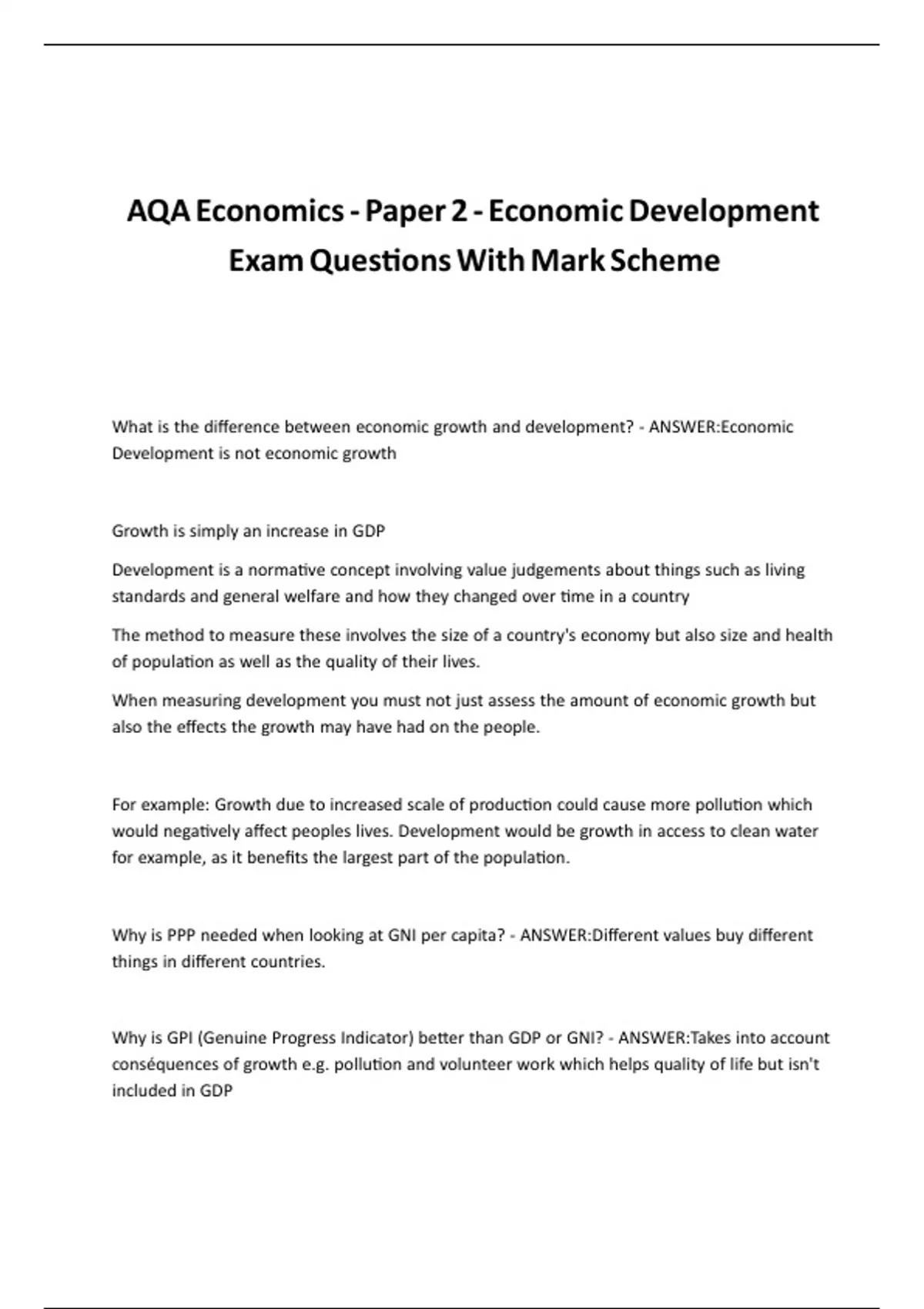 AQA Economics - Paper 2 - Economic Development Exam Questions With Mark Scheme

What is the difference between economic growth and development? - ANSWER:Economic Development is not economic growth

Growth is simply an increase in GDP

Development is a normative concept involving value judgements about things such as living standards and general welfare and how they changed over time in a country

The method to measure these involves the size of a country's economy but also size and health of population as well as the quality of their lives.

When measuring development you must not just assess the amount of economic growth but also the effects the growth may have had on the people.

For example: Growth due to increased scale of production could cause more pollution which would negatively affect peoples lives. Development would be growth in access to clean water for example, as it benefits the largest part of the population.

Why is PPP needed when looking at GNI per capita? - ANSWER:Different values buy different things in different countries.

Why is GPI (Genuine Progress Indicator) better than GDP or GNI? - ANSWER:Takes into account conséquences of growth e.g. pollution and volunteer work which helps quality of life but isn't included in GDP